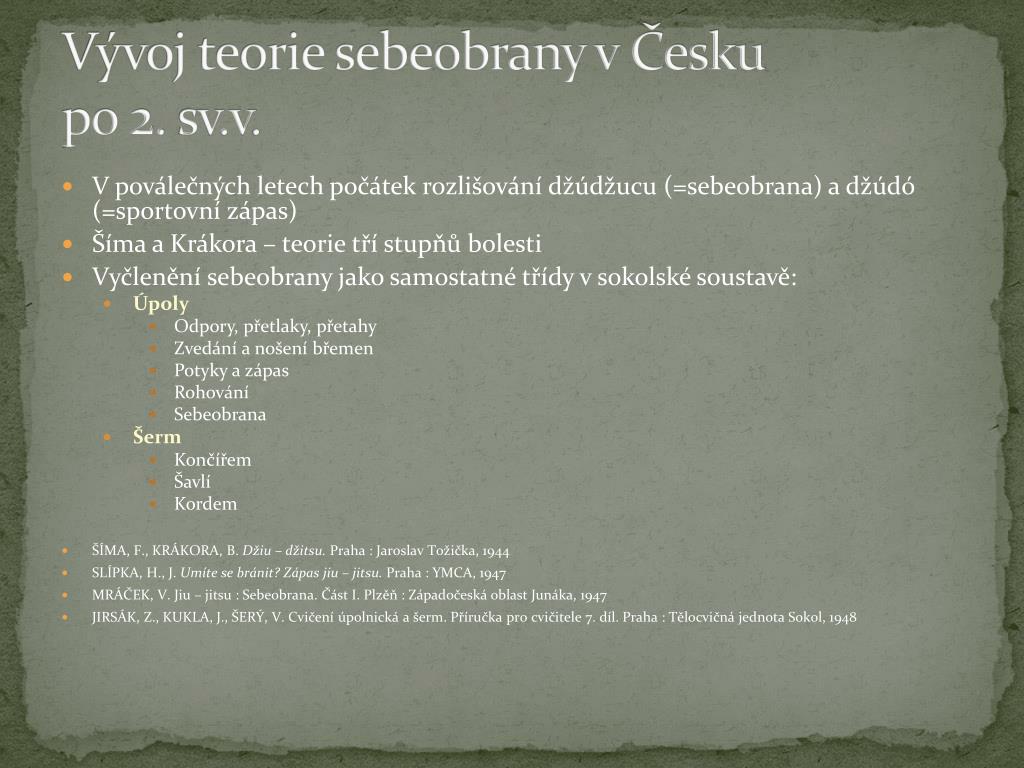 Vývoj teorie sebeobrany v Česku po 2. sv.v.

V poválečných letech počátek rozlišování džúdžucu (=sebeobrana) a džúdó (=sportovní zápas)
Šíma a Krákora – teorie tří stupňů bolesti
Vyčlenění sebeobrany jako samostatné třídy v sokolské soustavě:
Úpoly
Odpory, přetlaky, přetahy
Zvedání a nošení břemen
Potyky a zápas
Rohování
Sebeobrana
Šerm
Končířem
Šavlí
Kordem

ŠÍMA, F., KRÁKORA, B. Džiu – džitsu. Praha : Jaroslav Tožička, 1944
SLÍPKA, H., J. Umíte se bránit? Zápas jiu – jitsu. Praha : YMCA, 1947
MRÁČEK, V. Jiu – jitsu : Sebeobrana. Část I. Plzěň : Západočeská oblast Junáka, 1947
JIRSÁK, Z., KUKLA, J., ŠERÝ, V. Cvičení úpolnická a šerm. Příručka pro cvičitele 7. díl. Praha : Tělocvičná jednota Sokol, 1948